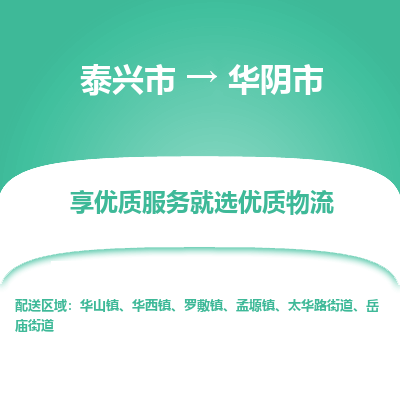 泰兴市 → 华阴市

享优质服务就选优质物流

配送区域：华山镇、华西镇、罗敷镇、孟塬镇、太华路街道、岳庙街道